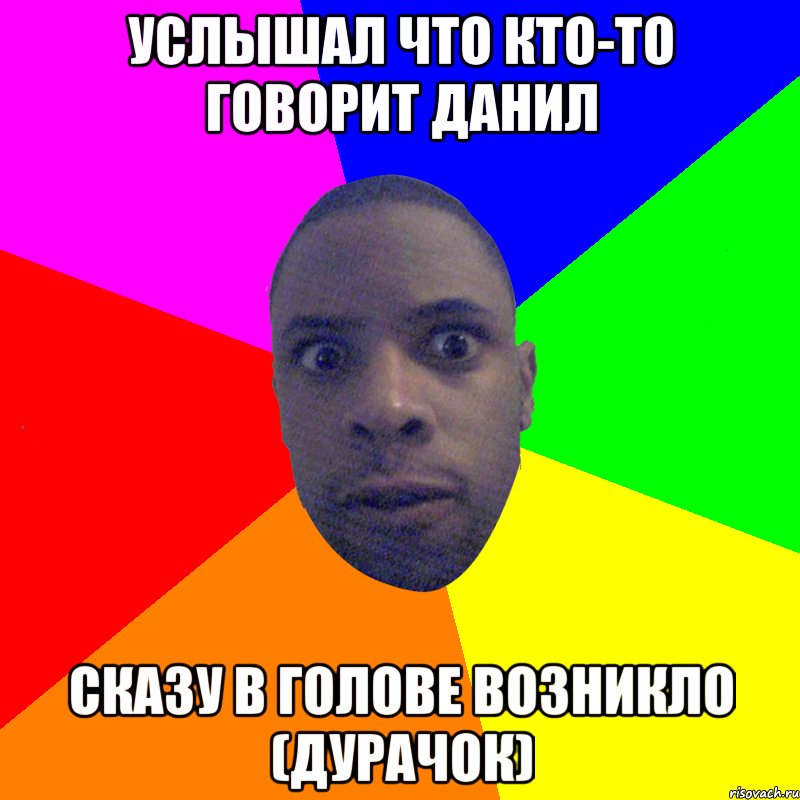 УСЛЫШАЛ ЧТО КТО-ТО ГОВОРИТ ДАНИЛ

СКАЗУ В ГОЛОВЕ ВОЗНИКЛО (ДУРАЧОК)

risovach.ru